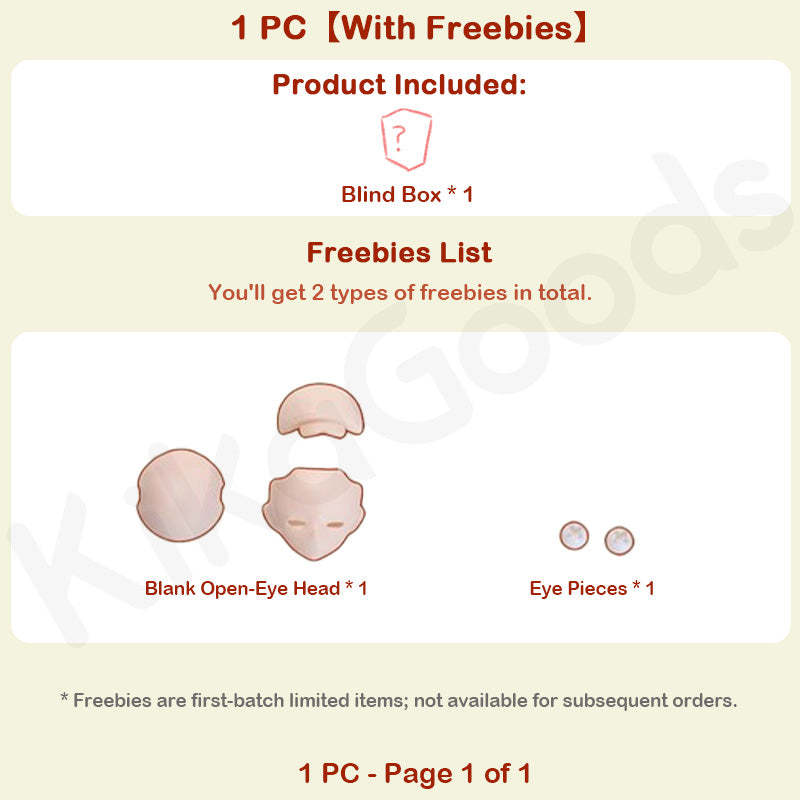 1 PC【With Freebies】

Product Included:

?

Blind Box * 1

Freebies List

You'll get 2 types of freebies in total.

Blank Open-Eye Head * 1

Eye Pieces * 1

* Freebies are first-batch limited items; not available for subsequent orders.

1 PC - Page 1 of 1

KikaGoods